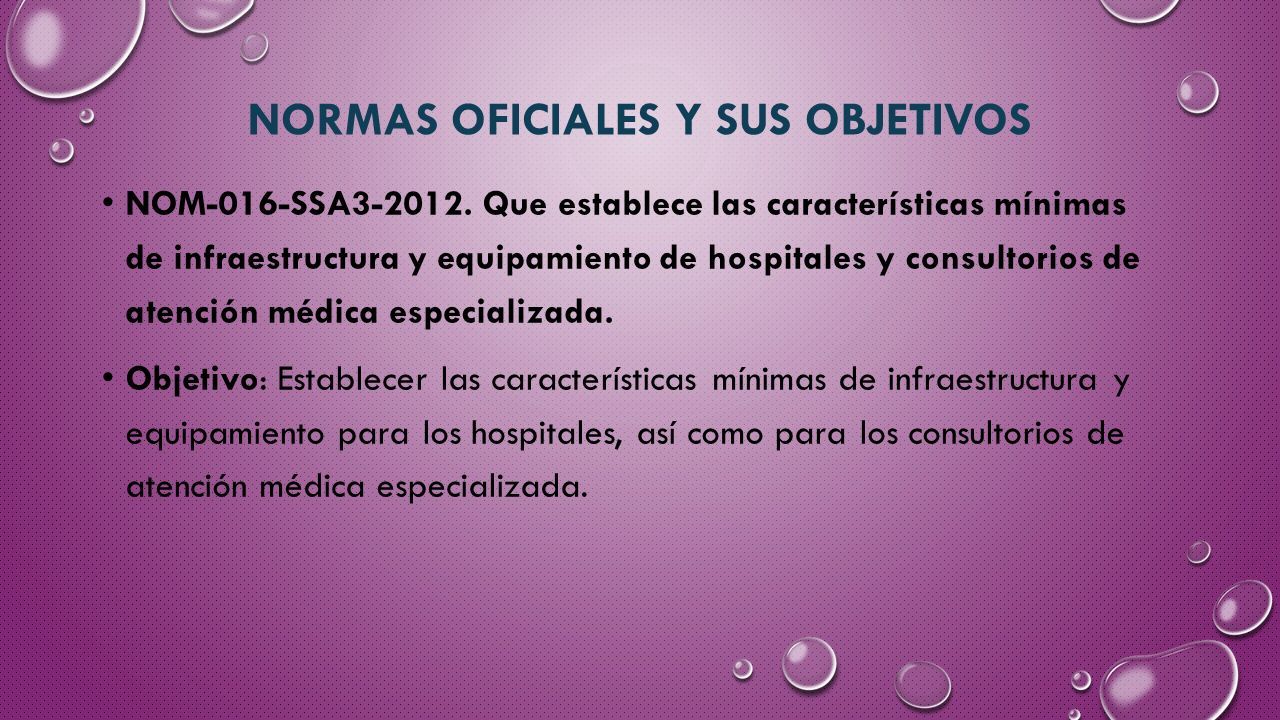 NORMAS OFICIALES Y SUS OBJETIVOS

• NOM-016-SSA3-2012. Que establece las características mínimas de infraestructura y equipamiento de hospitales y consultorios de atención médica especializada.

• Objetivo: Establecer las características mínimas de infraestructura y equipamiento para los hospitales, así como para los consultorios de atención médica especializada.